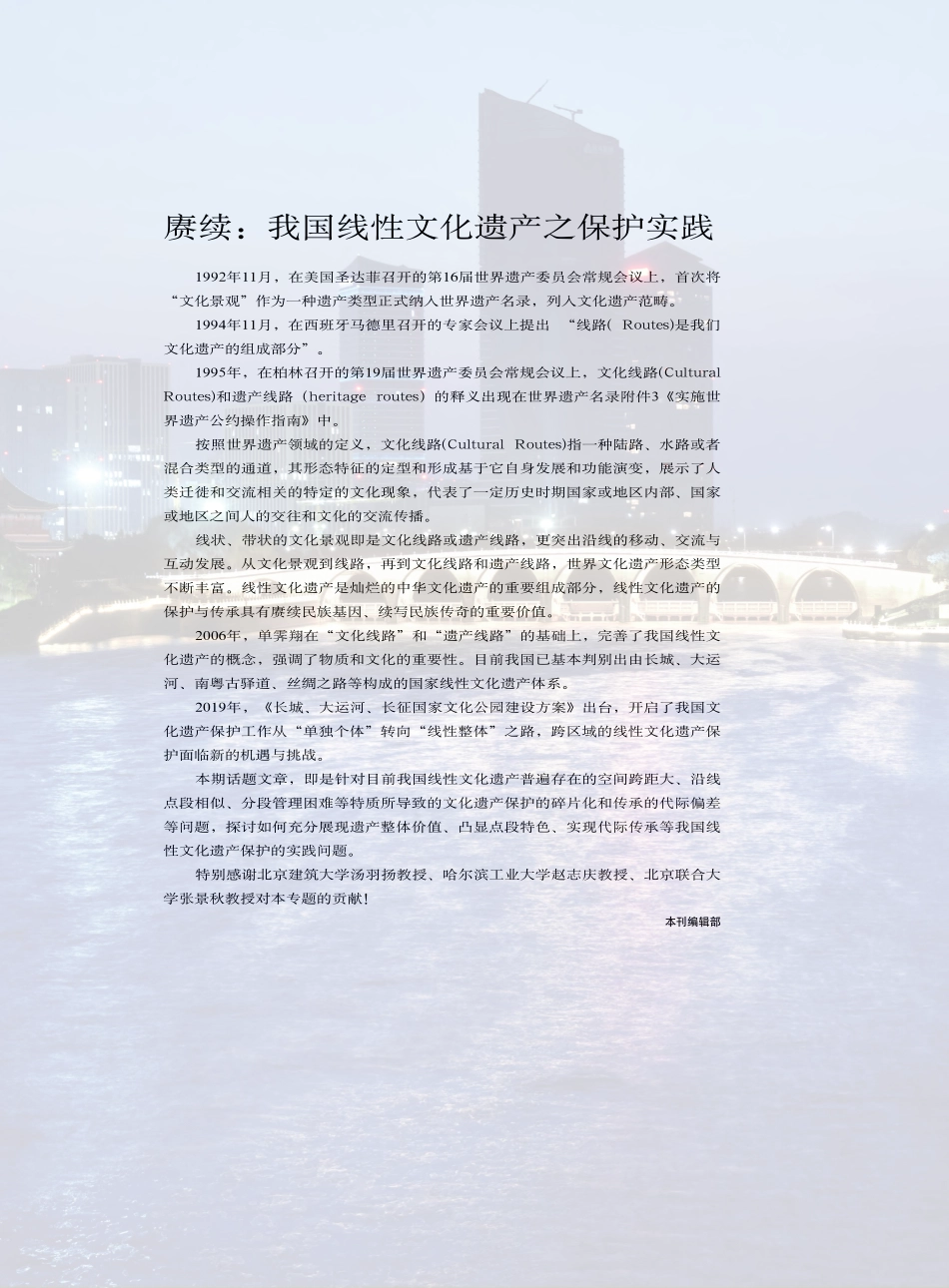 赓续：我国线性文化遗产之保护实践

1992年11月，在美国圣达菲召开的第16届世界遗产委员会常规会议上，首次将“文化景观”作为一种遗产类型正式纳入世界遗产名录，列入文化遗产范畴。

1994年11月，在西班牙马德里召开的专家会议上提出 “线路( Routes)是我们文化遗产的组成部分”。

1995年，在柏林召开的第19届世界遗产委员会常规会议上，文化线路(Cultural Routes)和遗产线路（heritage routes）的释义出现在世界遗产名录附件3《实施世界遗产公约操作指南》中。

按照世界遗产领域的定义，文化线路(Cultural Routes)指一种陆路、水路或者混合类型的通道，其形态特征的定型和形成基于它自身发展和功能演变，展示了人类迁徙和交流相关的特定的文化现象，代表了一定历史时期国家或地区内部、国家或地区之间人的交往和文化的交流传播。

线状、带状的文化景观即是文化线路或遗产线路，更突出沿线的移动、交流与互动发展。从文化景观到线路，再到文化线路和遗产线路，世界文化遗产形态类型不断丰富。线性文化遗产是灿烂的中华文化遗产的重要组成部分，线性文化遗产的保护与传承具有赓续民族基因、续写民族传奇的重要价值。

2006年，单霁翔在“文化线路”和“遗产线路”的基础上，完善了我国线性文化遗产的概念，强调了物质和文化的重要性。目前我国已基本判别出由长城、大运河、南粤古驿道、丝绸之路等构成的国家线性文化遗产体系。

2019年，《长城、大运河、长征国家文化公园建设方案》出台，开启了我国文化遗产保护工作从“单独个体”转向“线性整体”之路，跨区域的线性文化遗产保护面临新的机遇与挑战。

本期话题文章，即是针对目前我国线性文化遗产普遍存在的空间跨距大、沿线点段相似、分段管理困难等特质所导致的文化遗产保护的碎片化和传承的代际偏差等问题，探讨如何充分展现遗产整体价值、凸显点段特色、实现代际传承等我国线性文化遗产保护的实践问题。

特别感谢北京建筑大学汤羽扬教授、哈尔滨工业大学赵志庆教授、北京联合大学张景秋教授对本专题的贡献！

本刊编辑部